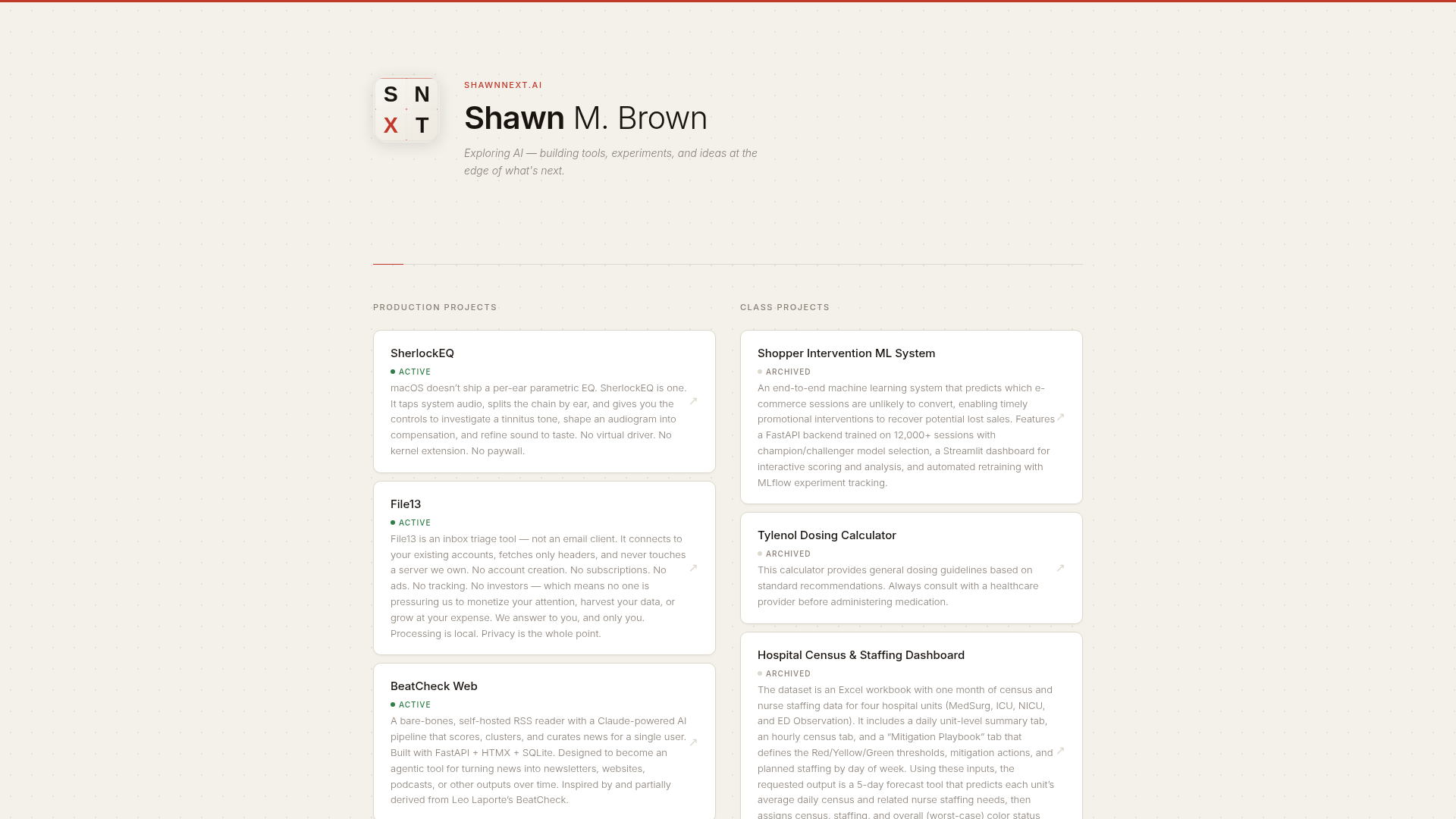 S N
X T

SHAWNNEXT.AI

Shawn M. Brown

Exploring AI — building tools, experiments, and ideas at the edge of what's next.

PRODUCTION PROJECTS

SherlockEQ
ACTIVE
macOS doesn't ship a per-ear parametric EQ. SherlockEQ is one. It taps system audio, splits the chain by ear, and gives you the controls to investigate a tinnitus tone, shape an audiogram into compensation, and refine sound to taste. No virtual driver. No kernel extension. No paywall.

File13
ACTIVE
File13 is an inbox triage tool — not an email client. It connects to your existing accounts, fetches only headers, and never touches a server we own. No account creation. No subscriptions. No ads. No tracking. No investors — which means no one is pressuring us to monetize your attention, harvest your data, or grow at your expense. We answer to you, and only you. Processing is local. Privacy is the whole point.

BeatCheck Web
ACTIVE
A bare-bones, self-hosted RSS reader with a Claude-powered AI pipeline that scores, clusters, and curates news for a single user. Built with FastAPI + HTMX + SQLite. Designed to become an agentic tool for turning news into newsletters, websites, podcasts, or other outputs over time. Inspired by and partially derived from Leo Laporte's BeatCheck.

CLASS PROJECTS

Shopper Intervention ML System
ARCHIVED
An end-to-end machine learning system that predicts which e-commerce sessions are unlikely to convert, enabling timely promotional interventions to recover potential lost sales. Features a FastAPI backend trained on 12,000+ sessions with champion/challenger model selection, a Streamlit dashboard for interactive scoring and analysis, and automated retraining with MLflow experiment tracking.

Tylenol Dosing Calculator
ARCHIVED
This calculator provides general dosing guidelines based on standard recommendations. Always consult with a healthcare provider before administering medication.

Hospital Census & Staffing Dashboard
ARCHIVED
The dataset is an Excel workbook with one month of census and nurse staffing data for four hospital units (MedSurg, ICU, NICU, and ED Observation). It includes a daily unit-level summary tab, an hourly census tab, and a "Mitigation Playbook" tab that defines the Red/Yellow/Green thresholds, mitigation actions, and planned staffing by day of week. Using these inputs, the requested output is a 5-day forecast tool that predicts each unit's average daily census and related nurse staffing needs, then assigns census, staffing, and overall (worst-case) color status